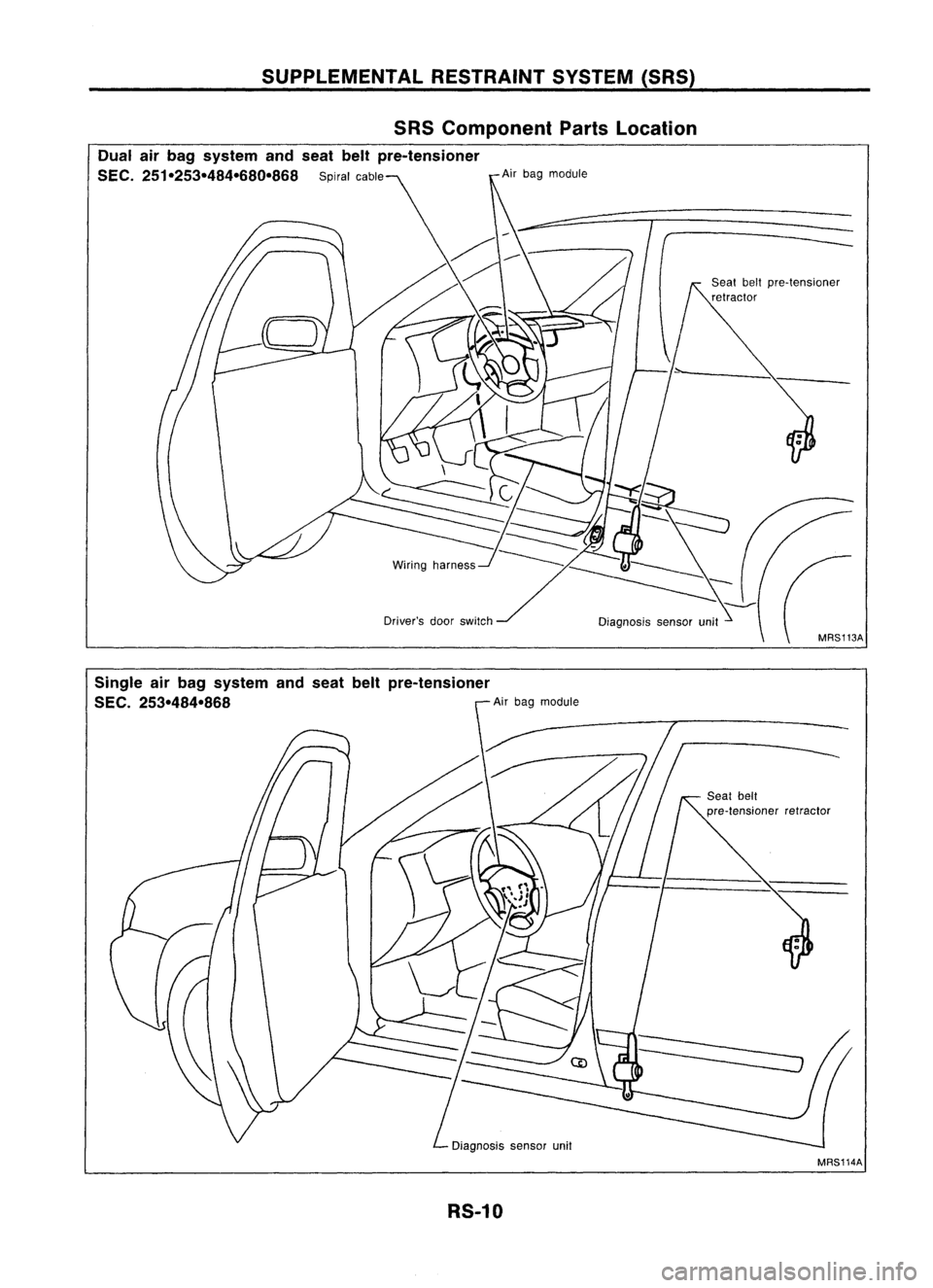 SUPPLEMENTAL RESTRAINT SYSTEM (SRS)

SRS Component Parts Location

Dual air bag system and seat belt pre-tensioner
SEC. 251•253•484•680•868

Spiral cable

Air bag module

Seat belt pre-tensioner retractor

Wiring harness

Driver's door switch

Diagnosis sensor unit

MRS113A

Single air bag system and seat belt pre-tensioner
SEC. 253•484•868

Air bag module

Seat belt pre-tensioner retractor

Diagnosis sensor unit

MRS114A

RS-10

carmanualsonline.info